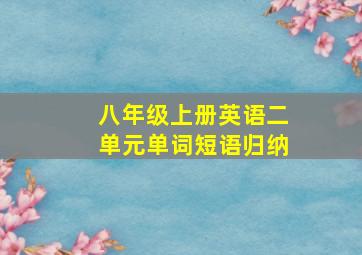 八年级上册英语二单元单词短语归纳